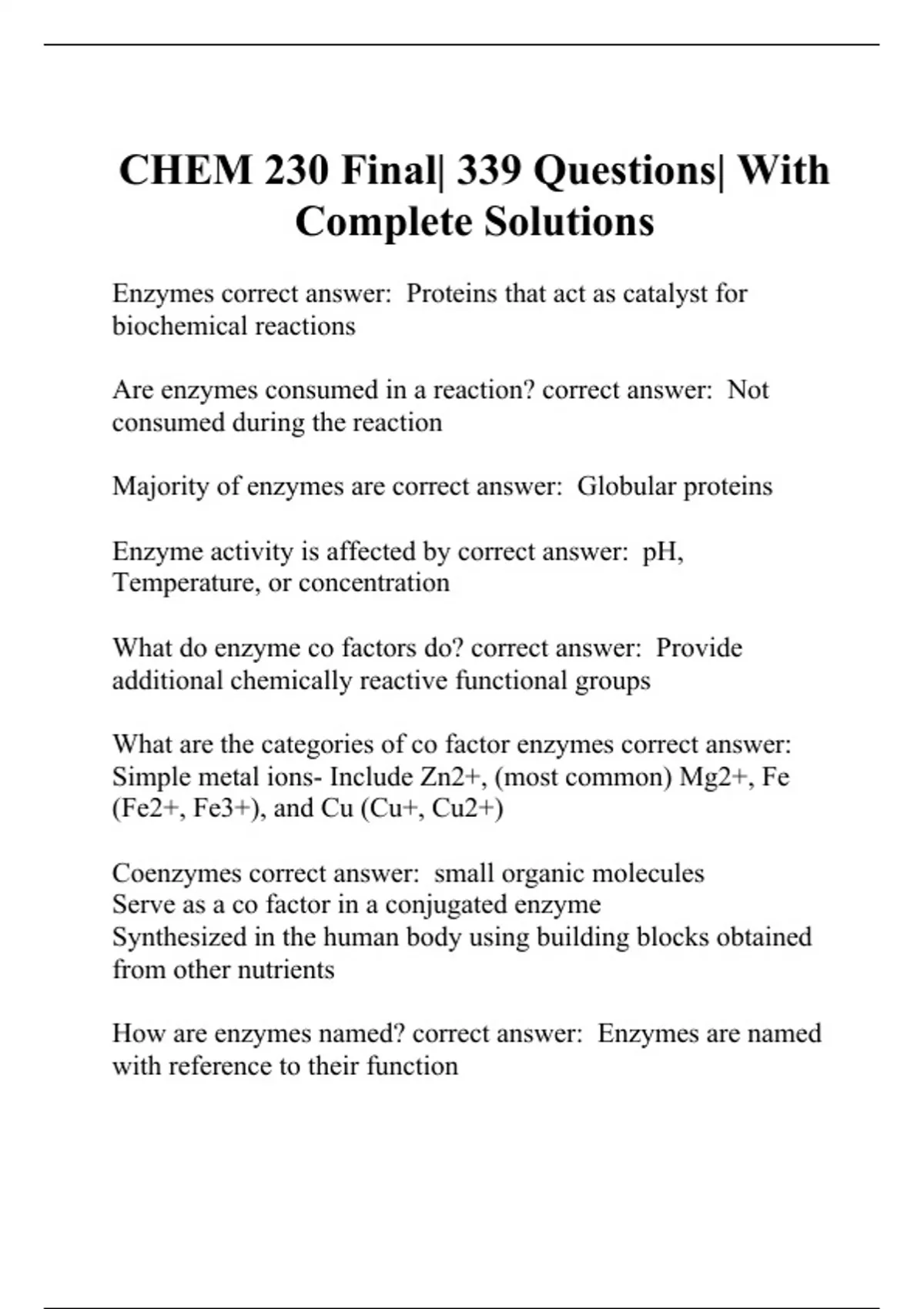 CHEM 230 Final| 339 Questions| With Complete Solutions

Enzymes correct answer: Proteins that act as catalyst for biochemical reactions

Are enzymes consumed in a reaction? correct answer: Not consumed during the reaction

Majority of enzymes are correct answer: Globular proteins

Enzyme activity is affected by correct answer: pH, Temperature, or concentration

What do enzyme co factors do? correct answer: Provide additional chemically reactive functional groups

What are the categories of co factor enzymes correct answer: Simple metal ions- Include Zn2+, (most common) Mg2+, Fe (Fe2+, Fe3+), and Cu (Cu+, Cu2+)

Coenzymes correct answer: small organic molecules
Serve as a co factor in a conjugated enzyme
Synthesized in the human body using building blocks obtained from other nutrients

How are enzymes named? correct answer: Enzymes are named with reference to their function